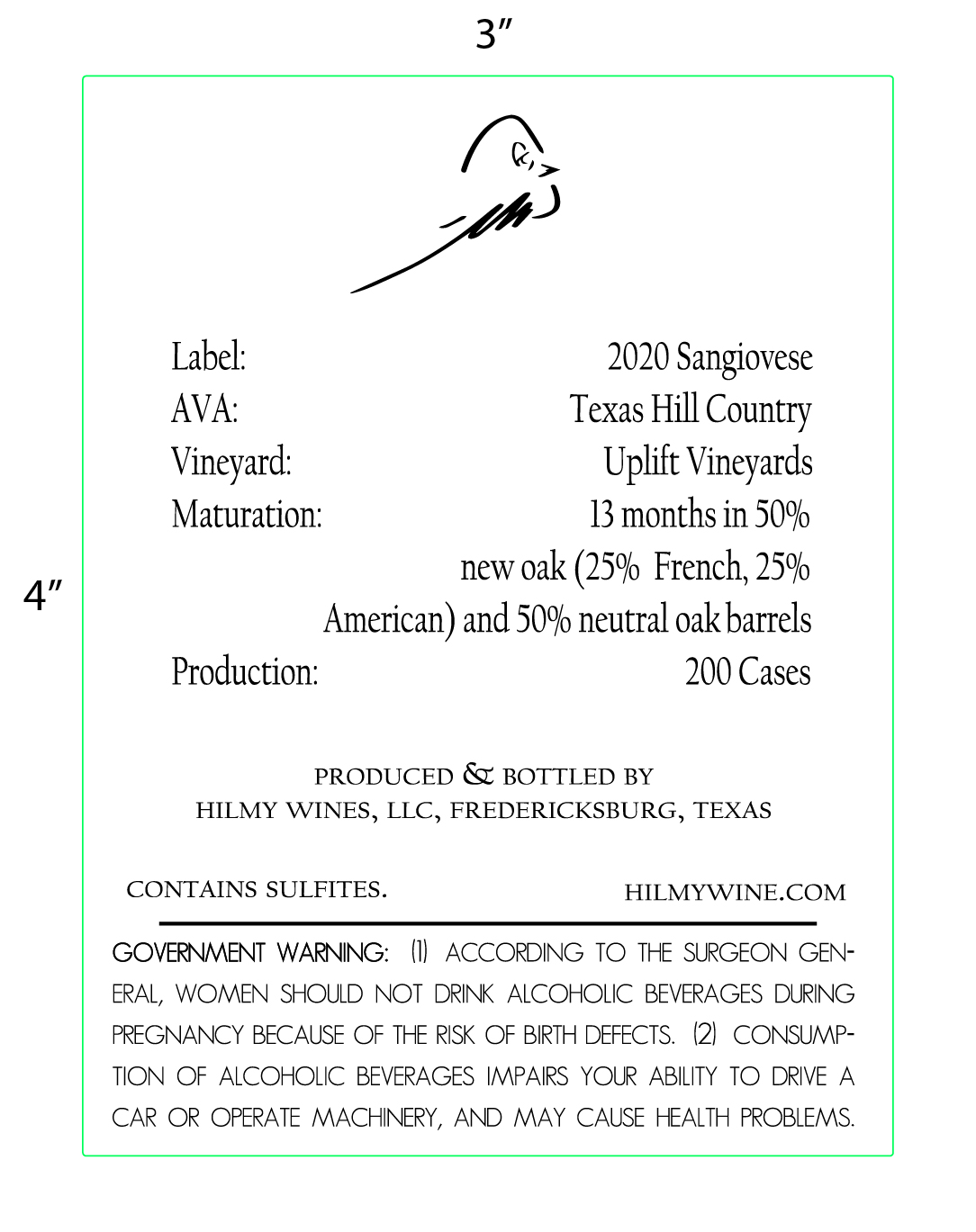 3″

4″

Label: 2020 Sangiovese
AVA: Texas Hill Country
Vineyard: Uplift Vineyards
Maturation: 13 months in 50% new oak (25% French, 25% American) and 50% neutral oak barrels
Production: 200 Cases

PRODUCED & BOTTLED BY
HILMY WINES, LLC, FREDERICKSBURG, TEXAS

CONTAINS SULFITES.

HILMYWINE.COM

GOVERNMENT WARNING: (1) ACCORDING TO THE SURGEON GENERAL, WOMEN SHOULD NOT DRINK ALCOHOLIC BEVERAGES DURING PREGNANCY BECAUSE OF THE RISK OF BIRTH DEFECTS. (2) CONSUMPTION OF ALCOHOLIC BEVERAGES IMPAIRS YOUR ABILITY TO DRIVE A CAR OR OPERATE MACHINERY, AND MAY CAUSE HEALTH PROBLEMS.